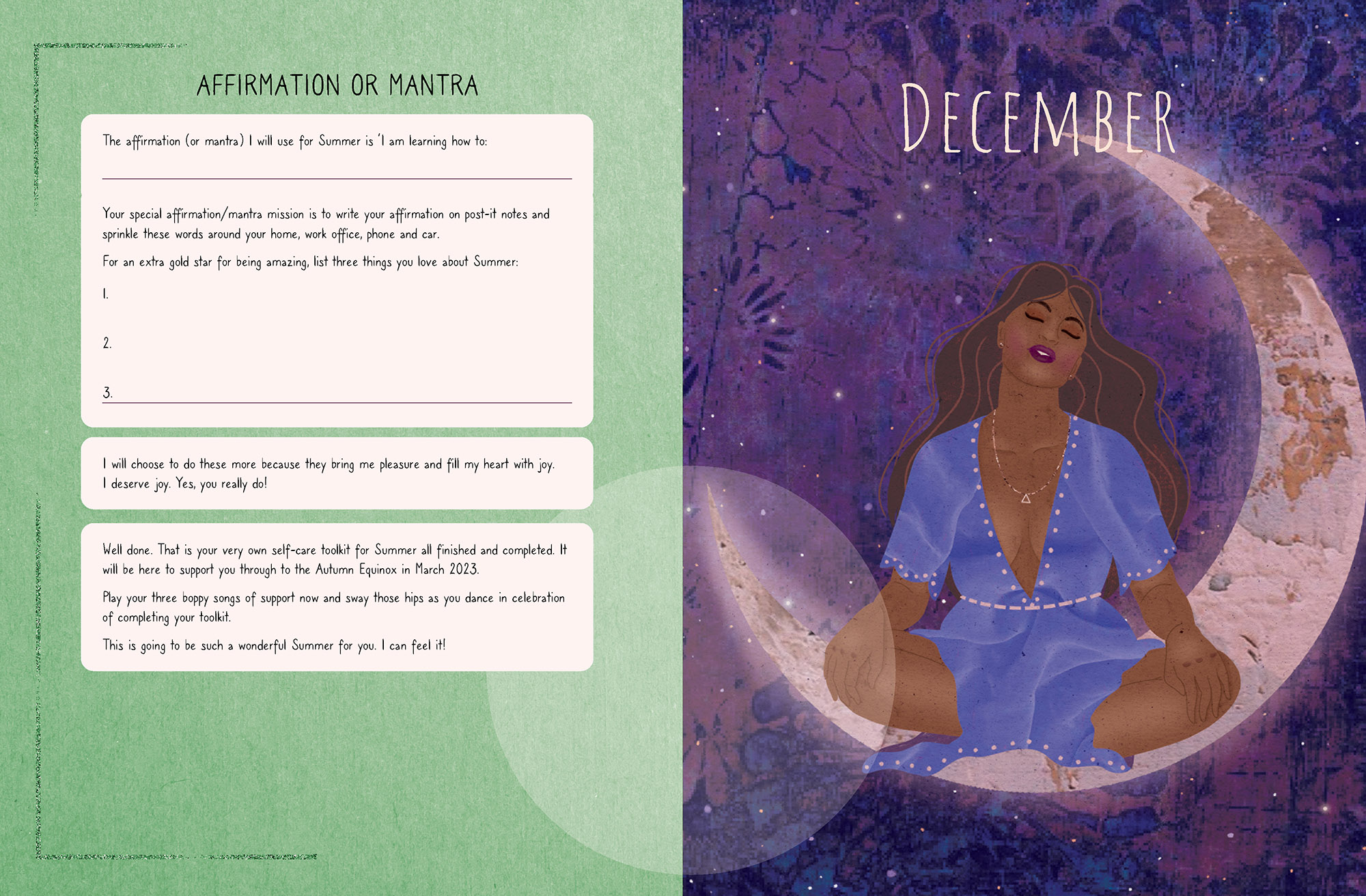 AFFIRMATION OR MANTRA

The affirmation (or mantra) I will use for Summer is 'I am learning how to: ____

Your special affirmation/mantra mission is to write your affirmation on post-it notes and sprinkle these words around your home, work office, phone and car.

For an extra gold star for being amazing, list three things you love about Summer:

1.

2.

3. ____

I will choose to do these more because they bring me pleasure and fill my heart with joy. I deserve joy. Yes, you really do!

Well done. That is your very own self-care toolkit for Summer all finished and completed. It will be here to support you through to the Autumn Equinox in March 2023.

Play your three boppy songs of support now and sway those hips as you dance in celebration of completing your toolkit.

This is going to be such a wonderful Summer for you. I can feel it!

DECEMBER